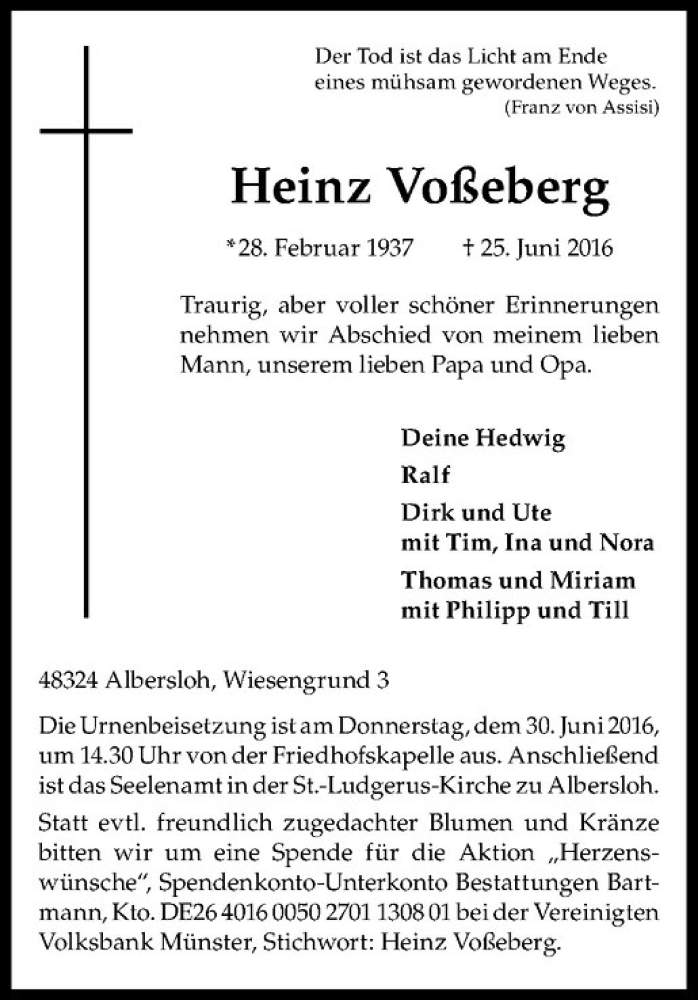 Der Tod ist das Licht am Ende eines mühsam gewordenen Weges.
(Franz von Assisi)

Heinz Voßeberg

*28. Februar 1937 † 25. Juni 2016

Traurig, aber voller schöner Erinnerungen nehmen wir Abschied von meinem lieben Mann, unserem lieben Papa und Opa.

Deine Hedwig

Ralf

Dirk und Ute
mit Tim, Ina und Nora

Thomas und Miriam
mit Philipp und Till

48324 Albersloh, Wiesengrund 3

Die Urnenbeisetzung ist am Donnerstag, dem 30. Juni 2016, um 14.30 Uhr von der Friedhofskapelle aus. Anschließend ist das Seelenamt in der St.-Ludgerus-Kirche zu Albersloh.

Statt evtl. freundlich zugedachter Blumen und Kränze bitten wir um eine Spende für die Aktion „Herzenswünsche", Spendenkonto-Unterkonto Bestattungen Bartmann, Kto. DE26 4016 0050 2701 1308 01 bei der Vereinigten Volksbank Münster, Stichwort: Heinz Voßeberg.